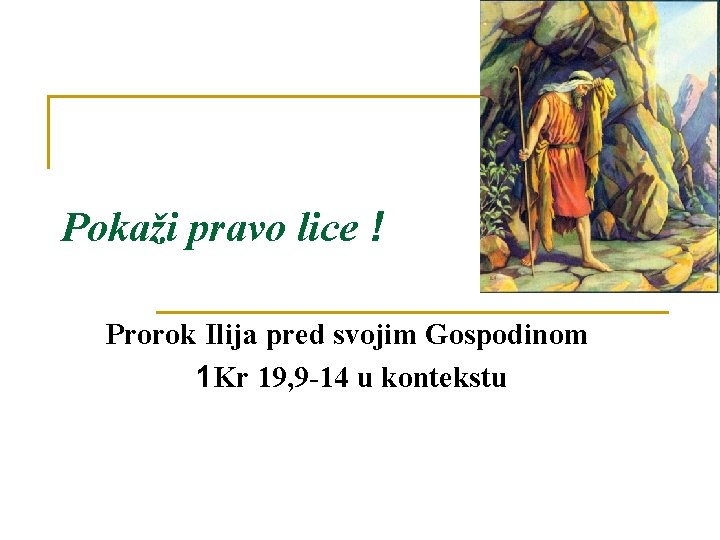 Pokaži pravo lice !

Prorok Ilija pred svojim Gospodinom
1Kr 19,9-14 u kontekstu